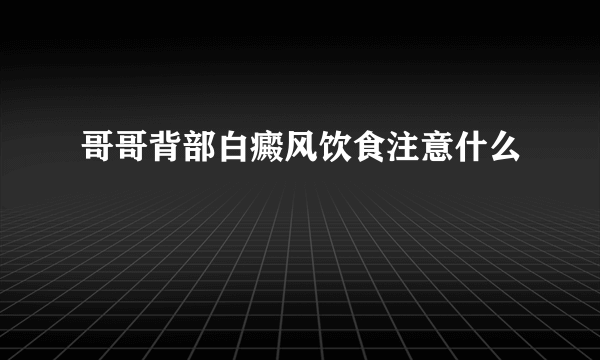 哥哥背部白癜风饮食注意什么